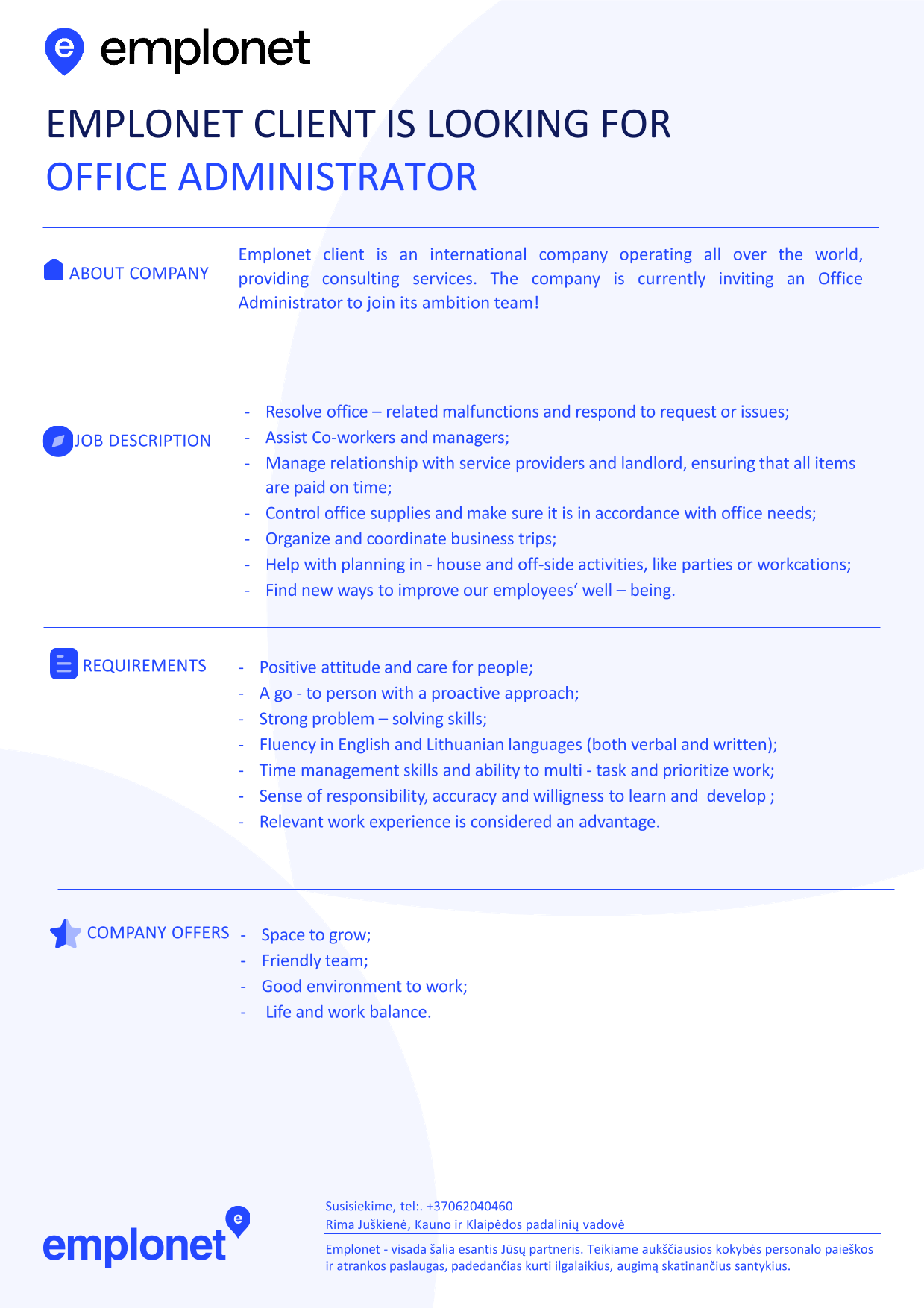 e emplonet

EMPLONET CLIENT IS LOOKING FOR
OFFICE ADMINISTRATOR

ABOUT COMPANY

Emplonet client is an international company operating all over the world, providing consulting services. The company is currently inviting an Office Administrator to join its ambition team!

JOB DESCRIPTION

- Resolve office – related malfunctions and respond to request or issues;
- Assist Co-workers and managers;
- Manage relationship with service providers and landlord, ensuring that all items are paid on time;
- Control office supplies and make sure it is in accordance with office needs;
- Organize and coordinate business trips;
- Help with planning in - house and off-side activities, like parties or workcations;
- Find new ways to improve our employees‘ well – being.

REQUIREMENTS

- Positive attitude and care for people;
- A go - to person with a proactive approach;
- Strong problem – solving skills;
- Fluency in English and Lithuanian languages (both verbal and written);
- Time management skills and ability to multi - task and prioritize work;
- Sense of responsibility, accuracy and willigness to learn and develop ;
- Relevant work experience is considered an advantage.

COMPANY OFFERS

- Space to grow;
- Friendly team;
- Good environment to work;
- Life and work balance.

emplonet e

Susisiekime, tel:. +37062040460
Rima Juškienė, Kauno ir Klaipėdos padalinių vadovė

Emplonet - visada šalia esantis Jūsų partneris. Teikiame aukščiausios kokybės personalo paieškos ir atrankos paslaugas, padedančias kurti ilgalaikius, augimą skatinančius santykius.